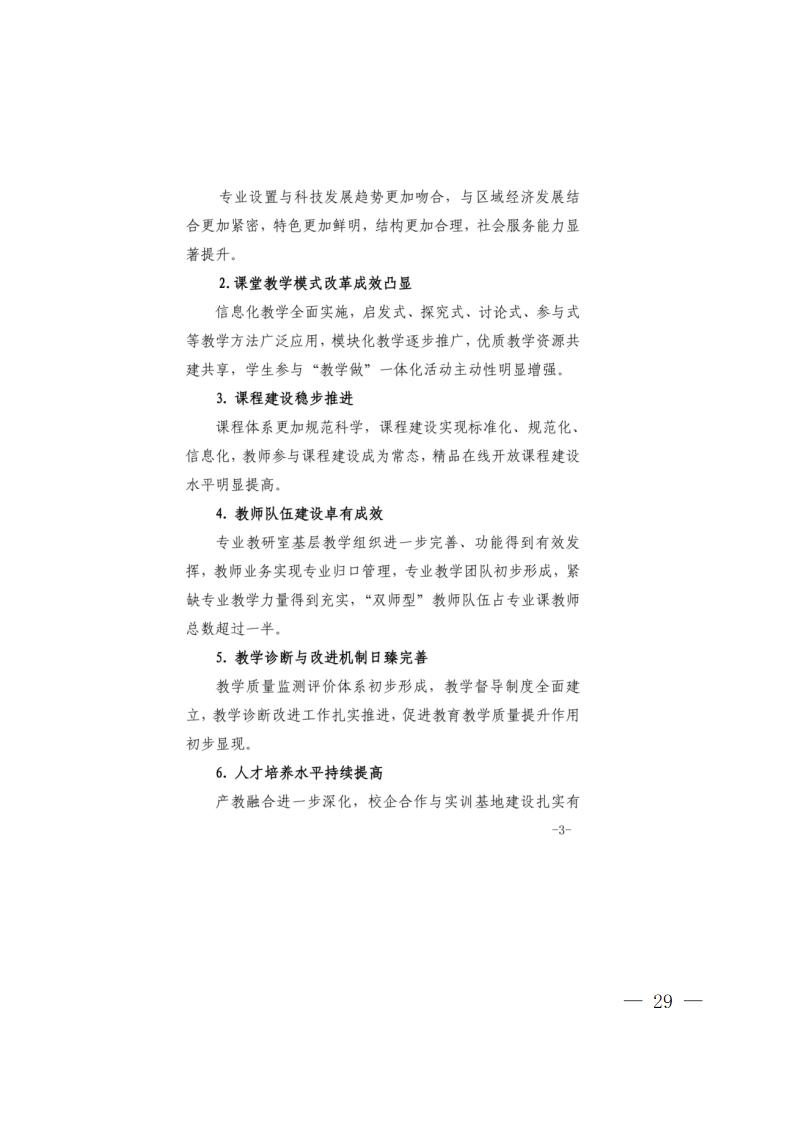 专业设置与科技发展趋势更加吻合，与区域经济发展结合更加紧密，特色更加鲜明，结构更加合理，社会服务能力显著提升。

2.课堂教学模式改革成效凸显

信息化教学全面实施，启发式、探究式、讨论式、参与式等教学方法广泛应用，模块化教学逐步推广，优质教学资源共建共享，学生参与“教学做”一体化活动主动性明显增强。

3.课程建设稳步推进

课程体系更加规范科学，课程建设实现标准化、规范化、信息化，教师参与课程建设成为常态，精品在线开放课程建设水平明显提高。

4.教师队伍建设卓有成效

专业教研室基层教学组织进一步完善、功能得到有效发挥，教师业务实现专业归口管理，专业教学团队初步形成，紧缺专业教学力量得到充实，“双师型”教师队伍占专业课教师总数超过一半。

5.教学诊断与改进机制日臻完善

教学质量监测评价体系初步形成，教学督导制度全面建立，教学诊断改进工作扎实推进，促进教育教学质量提升作用初步显现。

6.人才培养水平持续提高

产教融合进一步深化，校企合作与实训基地建设扎实有

-3-

— 29 —